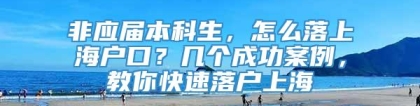 非应届本科生，怎么落上海户口？几个成功案例，教你快速落户上海